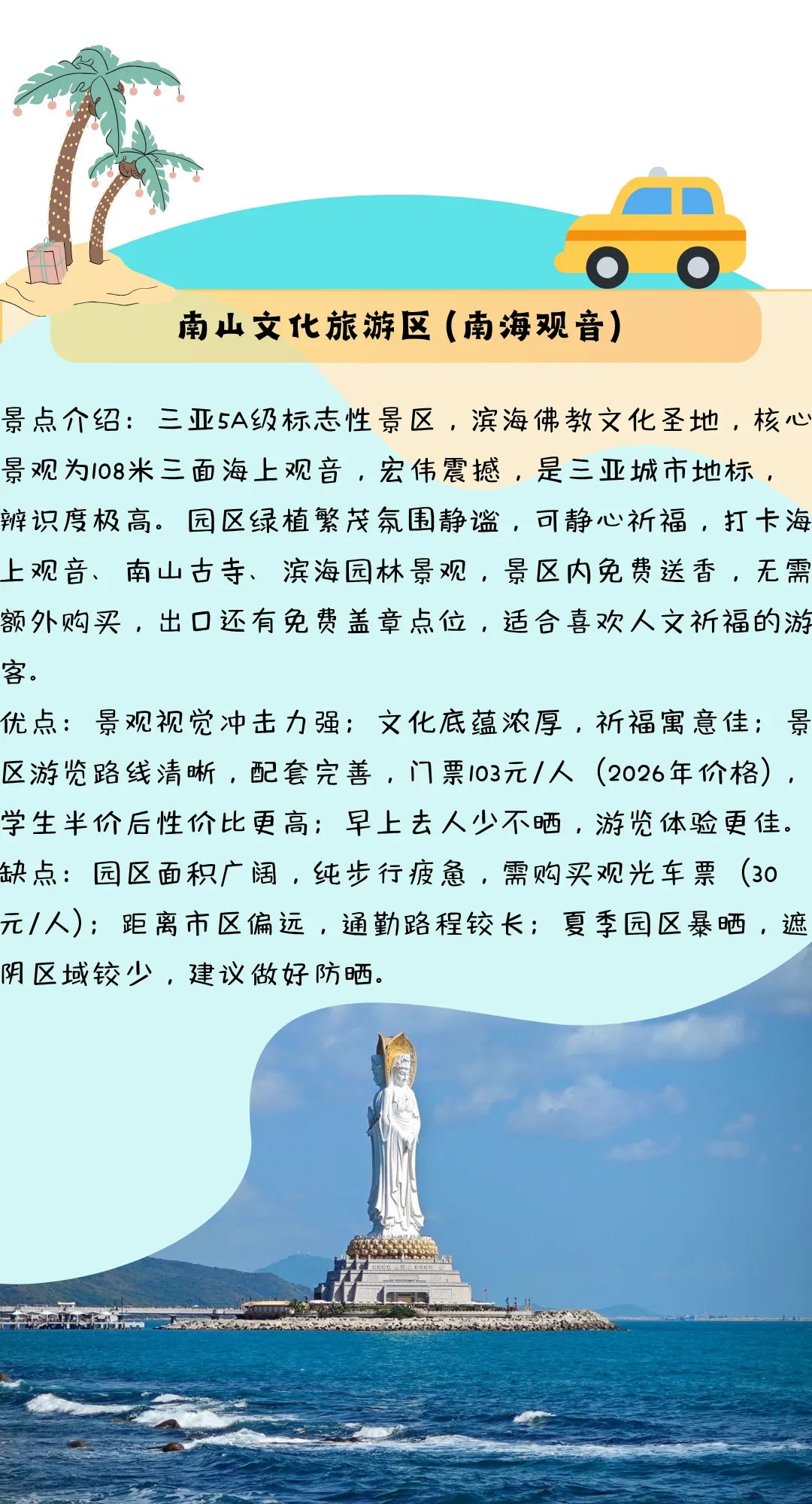 南山文化旅游区（南海观音）

景点介绍：三亚5A级标志性景区，滨海佛教文化圣地，核心景观为108米三面海上观音，宏伟震撼，是三亚城市地标，辨识度极高。园区绿植繁茂氛围静谧，可静心祈福，打卡海上观音、南山古寺、滨海园林景观，景区内免费送香，无需额外购买，出口还有免费盖章点位，适合喜欢人文祈福的游客。

优点：景观视觉冲击力强；文化底蕴浓厚，祈福寓意佳；景区游览路线清晰，配套完善，门票103元/人（2026年价格），学生半价后性价比更高；早上去人少不晒，游览体验更佳。

缺点：园区面积广阔，纯步行疲惫，需购买观光车票（30元/人）；距离市区偏远，通勤路程较长；夏季园区暴晒，遮阴区域较少，建议做好防晒。